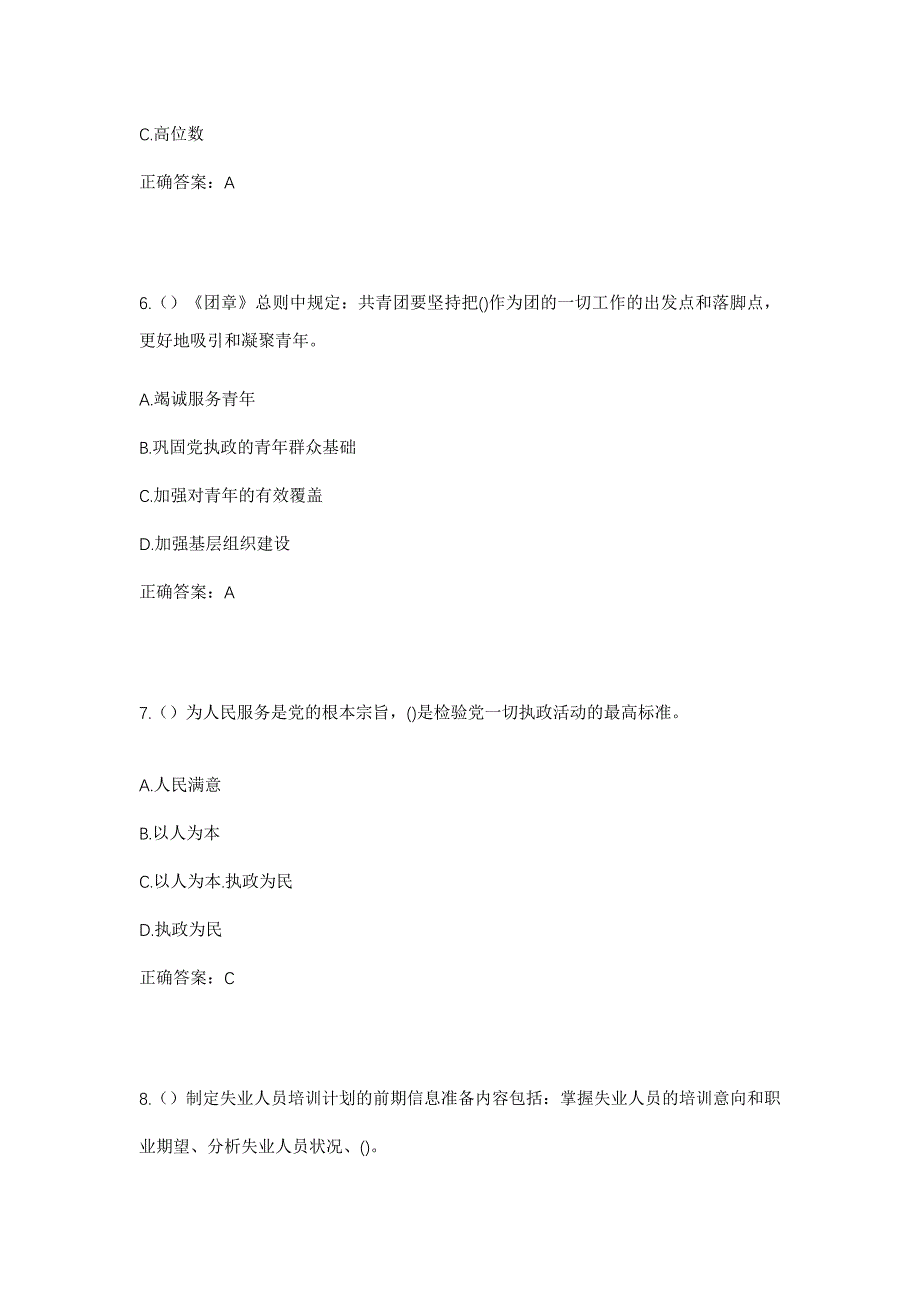 C.高位数

正确答案：A

6.（）《团章》总则中规定：共青团要坚持把()作为团的一切工作的出发点和落脚点，更好地吸引和凝聚青年。

A.竭诚服务青年

B.巩固党执政的青年群众基础

C.加强对青年的有效覆盖

D.加强基层组织建设

正确答案：A

7.（）为人民服务是党的根本宗旨，()是检验党一切执政活动的最高标准。

A.人民满意

B.以人为本

C.以人为本.执政为民

D.执政为民

正确答案：C

8.（）制定失业人员培训计划的前期信息准备内容包括：掌握失业人员的培训意向和职业期望、分析失业人员状况、()。